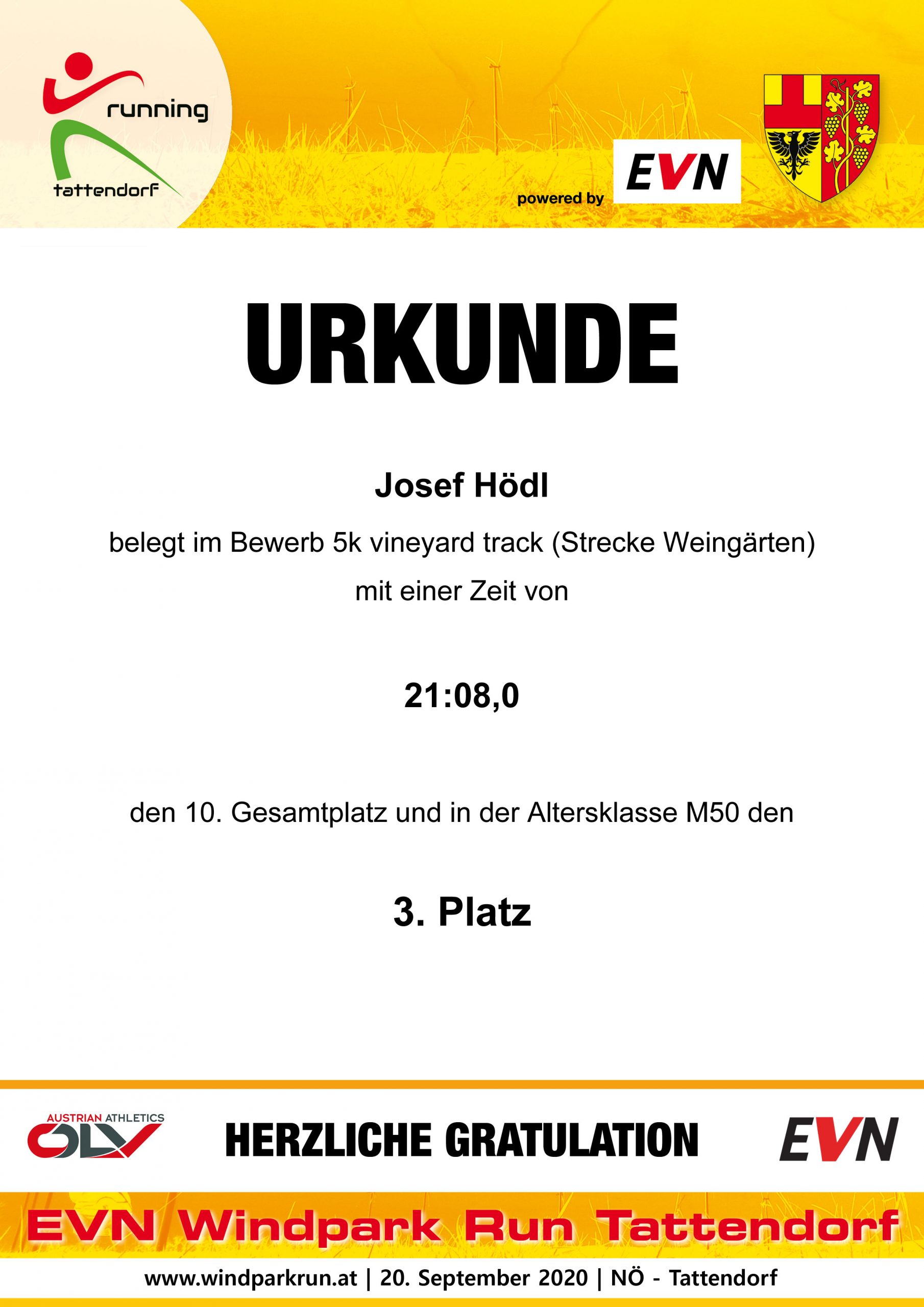 running
tattendorf

powered by EVN

URKUNDE

Josef Hödl

belegt im Bewerb 5k vineyard track (Strecke Weingärten)

mit einer Zeit von

21:08,0

den 10. Gesamtplatz und in der Altersklasse M50 den

3. Platz

AUSTRIAN ATHLETICS ÖLV

HERZLICHE GRATULATION

EVN

EVN Windpark Run Tattendorf

www.windparkrun.at | 20. September 2020 | NÖ - Tattendorf